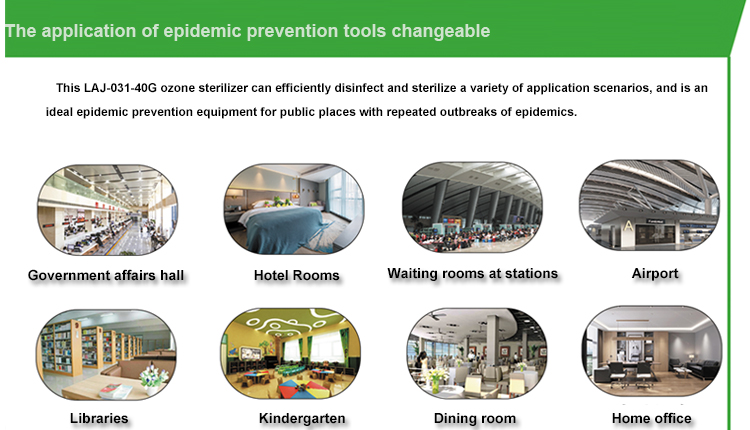 The application of epidemic prevention tools changeable

This LAJ-031-40G ozone sterilizer can efficiently disinfect and sterilize a variety of application scenarios, and is an ideal epidemic prevention equipment for public places with repeated outbreaks of epidemics.

Government affairs hall

Hotel Rooms

Waiting rooms at stations

Airport

A

Libraries

Kindergarten

Dining room

Home office